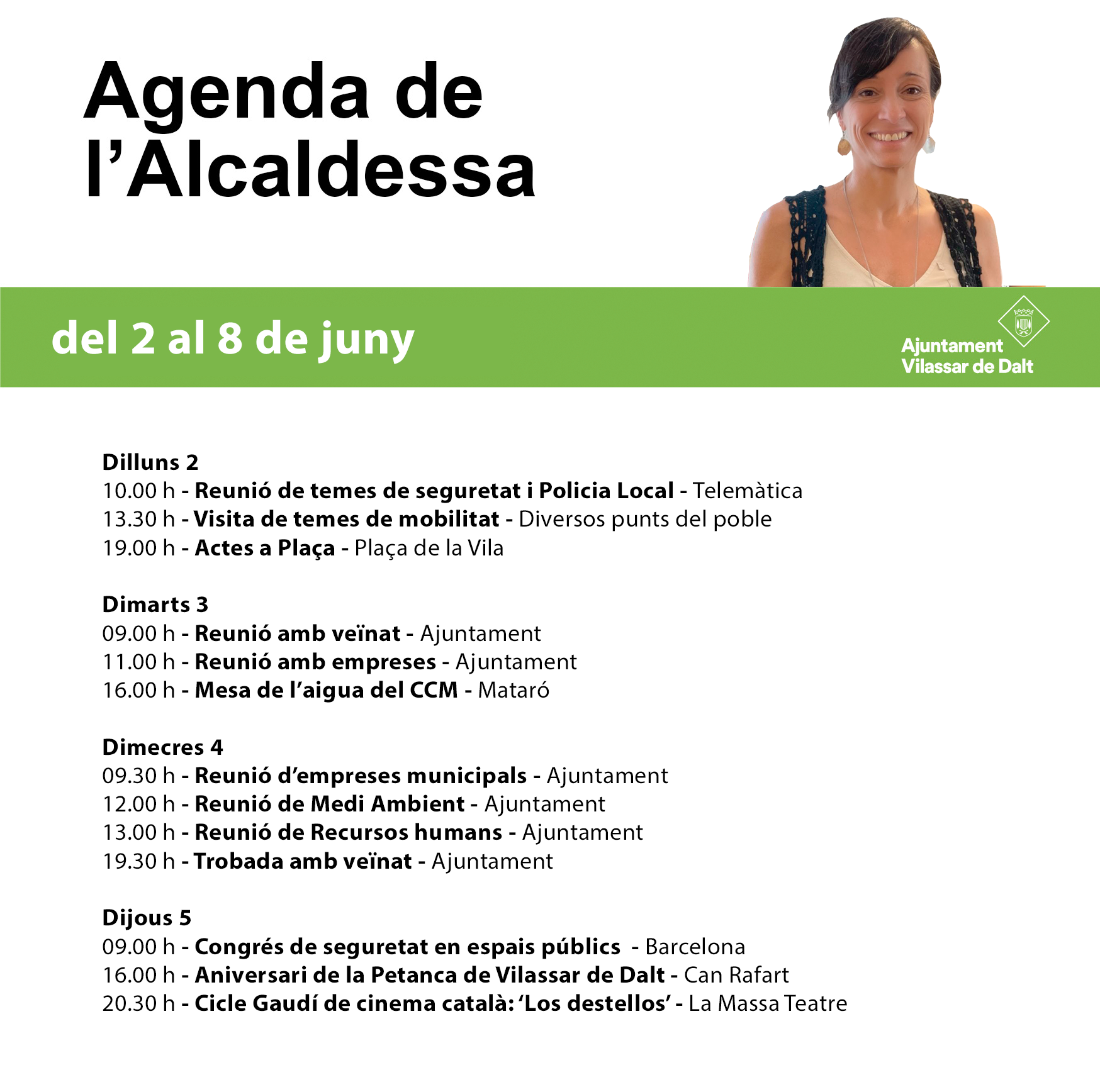 Agenda de l’Alcaldessa

del 2 al 8 de juny

Ajuntament
Vilassar de Dalt

Dilluns 2
10.00 h - Reunió de temes de seguretat i Policia Local - Telemàtica
13.30 h - Visita de temes de mobilitat - Diversos punts del poble
19.00 h - Actes a Plaça - Plaça de la Vila

Dimarts 3
09.00 h - Reunió amb veïnat - Ajuntament
11.00 h - Reunió amb empreses - Ajuntament
16.00 h - Mesa de l’aigua del CCM - Mataró

Dimecres 4
09.30 h - Reunió d’empreses municipals - Ajuntament
12.00 h - Reunió de Medi Ambient - Ajuntament
13.00 h - Reunió de Recursos humans - Ajuntament
19.30 h - Trobada amb veïnat - Ajuntament

Dijous 5
09.00 h - Congrés de seguretat en espais públics - Barcelona
16.00 h - Aniversari de la Petanca de Vilassar de Dalt - Can Rafart
20.30 h - Cicle Gaudí de cinema català: ‘Los destellos’ - La Massa Teatre